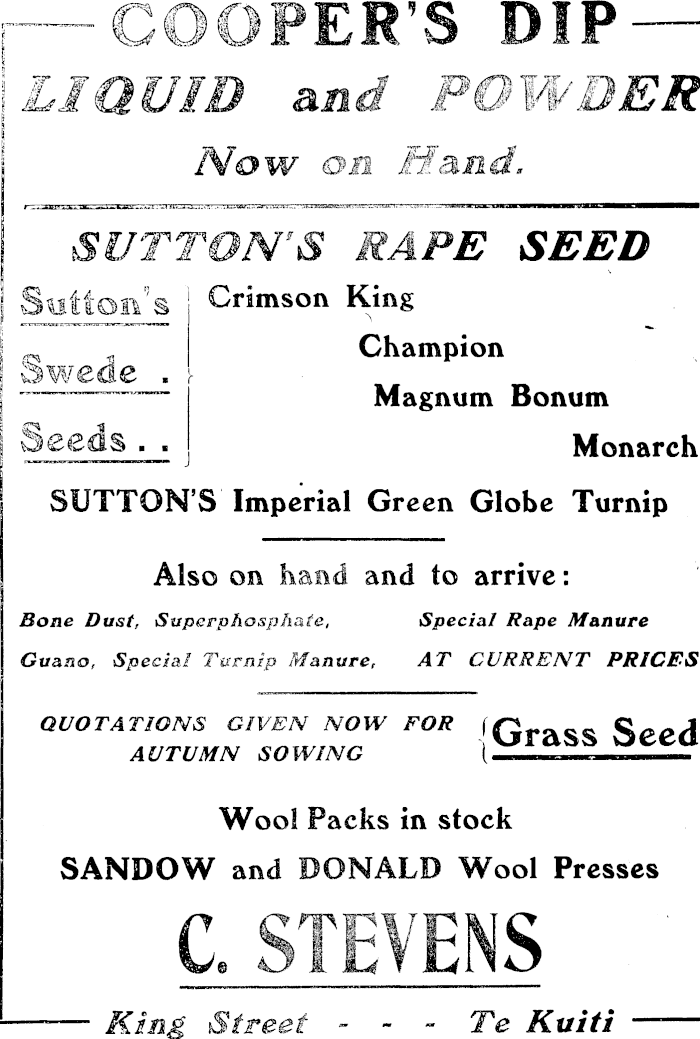 COOPER'S DIP

LIQUID and POWDER

Now on Hand.

SUTTON'S RAPE SEED

Sutton's Swede . Seeds . .

Crimson King
Champion
Magnum Bonum
Monarch

SUTTON'S Imperial Green Globe Turnip

Also on hand and to arrive:

Bone Dust, Superphosphate, Guano, Special Turnip Manure,

Special Rape Manure AT CURRENT PRICES

QUOTATIONS GIVEN NOW FOR AUTUMN SOWING

Grass Seed

Wool Packs in stock

SANDOW and DONALD Wool Presses

C. STEVENS

King Street - - - Te Kuiti